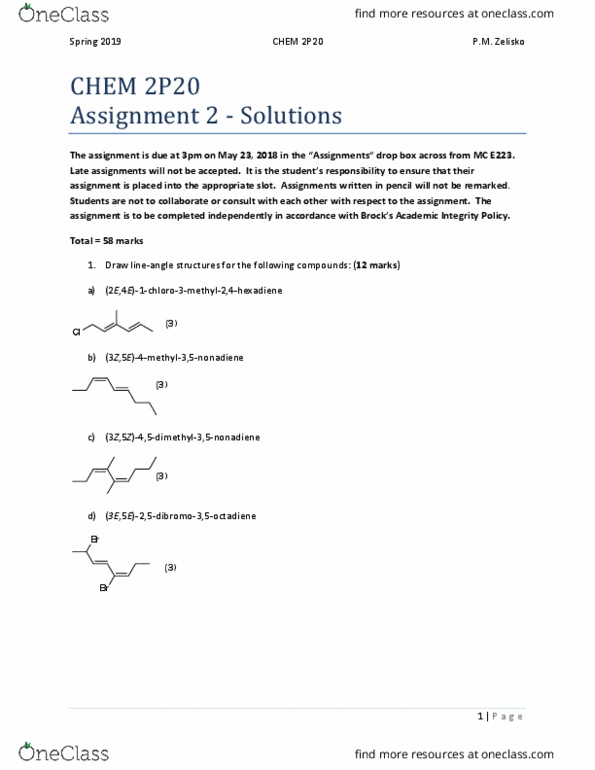 OneClass

find more resources at oneclass.com

Spring 2019

CHEM 2P20

P.M. Zelisko

CHEM 2P20
Assignment 2 - Solutions

The assignment is due at 3pm on May 23, 2018 in the "Assignments" drop box across from MC E223. Late assignments will not be accepted. It is the student's responsibility to ensure that their assignment is placed into the appropriate slot. Assignments written in pencil will not be remarked. Students are not to collaborate or consult with each other with respect to the assignment. The assignment is to be completed independently in accordance with Brock's Academic Integrity Policy.

Total = 58 marks

1. Draw line-angle structures for the following compounds: (12 marks)

a) (2E,4E)-1-chloro-3-methyl-2,4-hexadiene

Cl

(3)

b) (3Z,5E)-4-methyl-3,5-nonadiene

(3)

c) (3Z,5Z)-4,5-dimethyl-3,5-nonadiene

(3)

d) (3E,5E)-2,5-dibromo-3,5-octadiene

Br

Br

(3)

1 | Page

OneClass

find more resources at oneclass.com